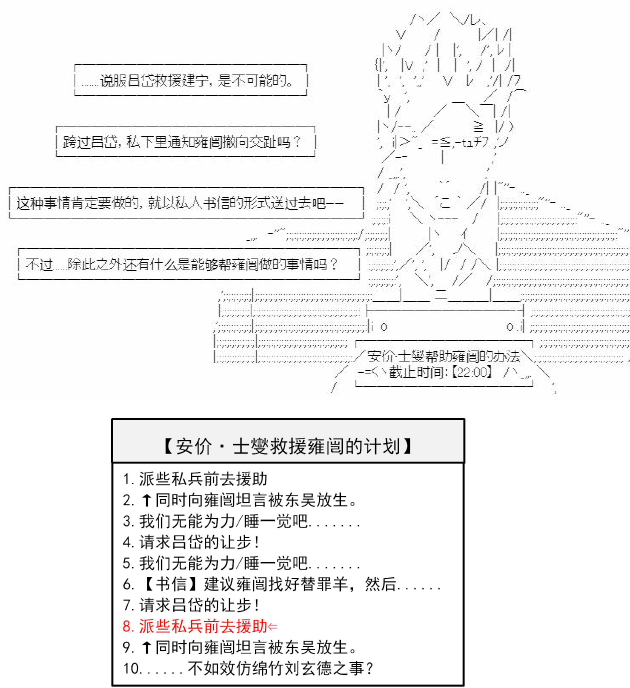 ……说服吕岱救援建宁，是不可能的。

跨过吕岱，私下里通知雍闿撤向交趾吗？

这种事情肯定要做的，就以私人书信的形式送过去吧——

不过……除此之外还有什么是能够帮雍闿做的事情吗？

安价·士燮帮助雍闿的办法
截止时间:【22:00】

【安价·士燮救援雍闿的计划】

1. 派些私兵前去援助
2. ↑同时向雍闿坦言被东吴放生。
3. 我们无能为力/睡一觉吧.......
4. 请求吕岱的让步！
5. 我们无能为力/睡一觉吧.......
6. 【书信】建议雍闿找好替罪羊，然后......
7. 请求吕岱的让步！
8. 派些私兵前去援助⇐
9. ↑同时向雍闿坦言被东吴放生。
10. ......不如效仿绵竹刘玄德之事？